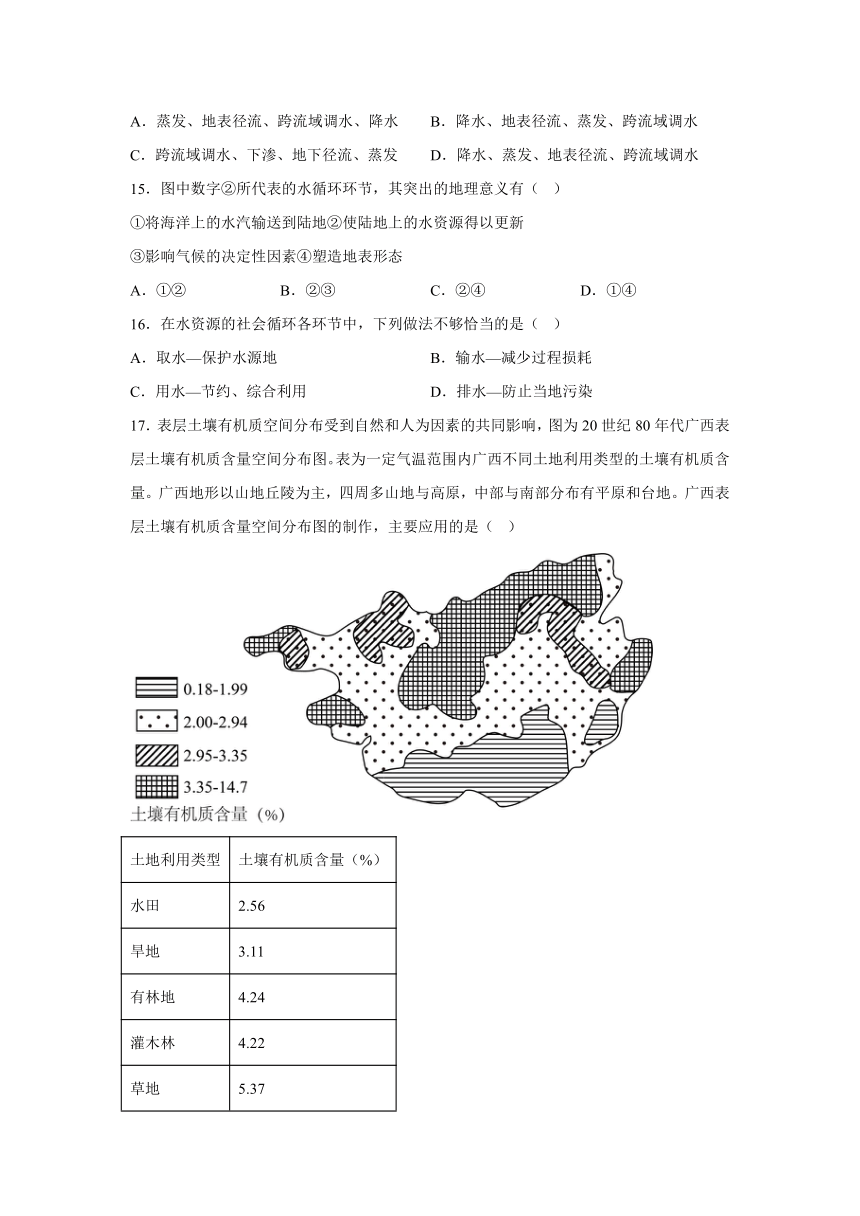 A．蒸发、地表径流、跨流域调水、降水　　B．降水、地表径流、蒸发、跨流域调水

C．跨流域调水、下渗、地下径流、蒸发　　D．降水、蒸发、地表径流、跨流域调水

15．图中数字②所代表的水循环环节，其突出的地理意义有（　）

①将海洋上的水汽输送到陆地②使陆地上的水资源得以更新

③影响气候的决定性因素④塑造地表形态

A．①②　　B．②③　　C．②④　　D．①④

16．在水资源的社会循环各环节中，下列做法不够恰当的是（　）

A．取水—保护水源地　　B．输水—减少过程损耗

C．用水—节约、综合利用　　D．排水—防止当地污染

17．表层土壤有机质空间分布受到自然和人为因素的共同影响，图为20世纪80年代广西表层土壤有机质含量空间分布图。表为一定气温范围内广西不同土地利用类型的土壤有机质含量。广西地形以山地丘陵为主，四周多山地与高原，中部与南部分布有平原和台地。广西表层土壤有机质含量空间分布图的制作，主要应用的是（　）

0.18-1.99
2.00-2.94
2.95-3.35
3.35-14.7
土壤有机质含量（%）

| 土地利用类型 | 土壤有机质含量（%） |
|---|---|
| 水田 | 2.56 |
| 旱地 | 3.11 |
| 有林地 | 4.24 |
| 灌木林 | 4.22 |
| 草地 | 5.37 |